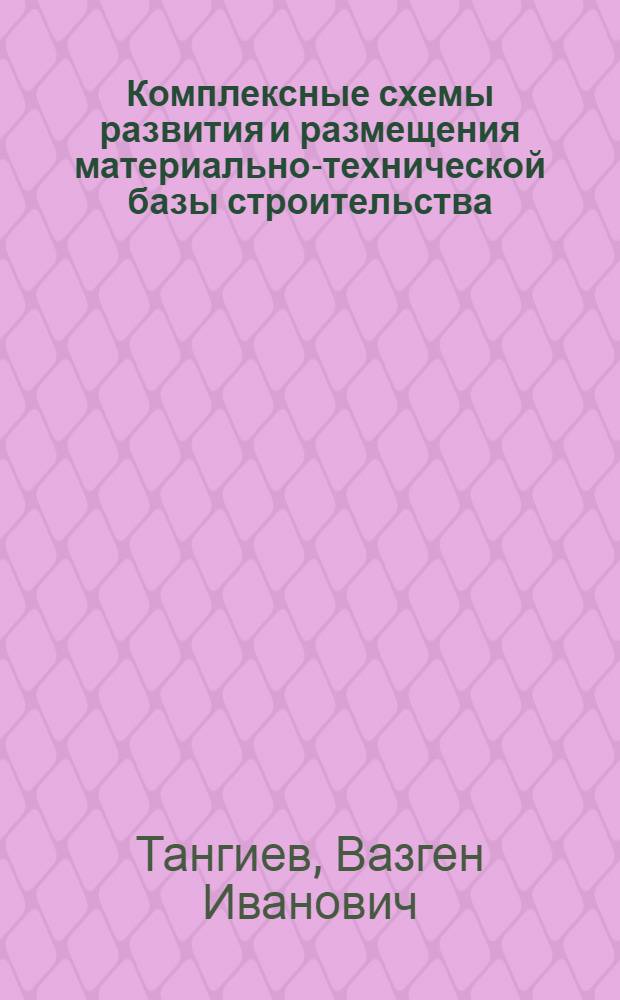 Комплексные схемы развития и размещения материально-технической базы строительства

Тангиев, Вазген Иванович